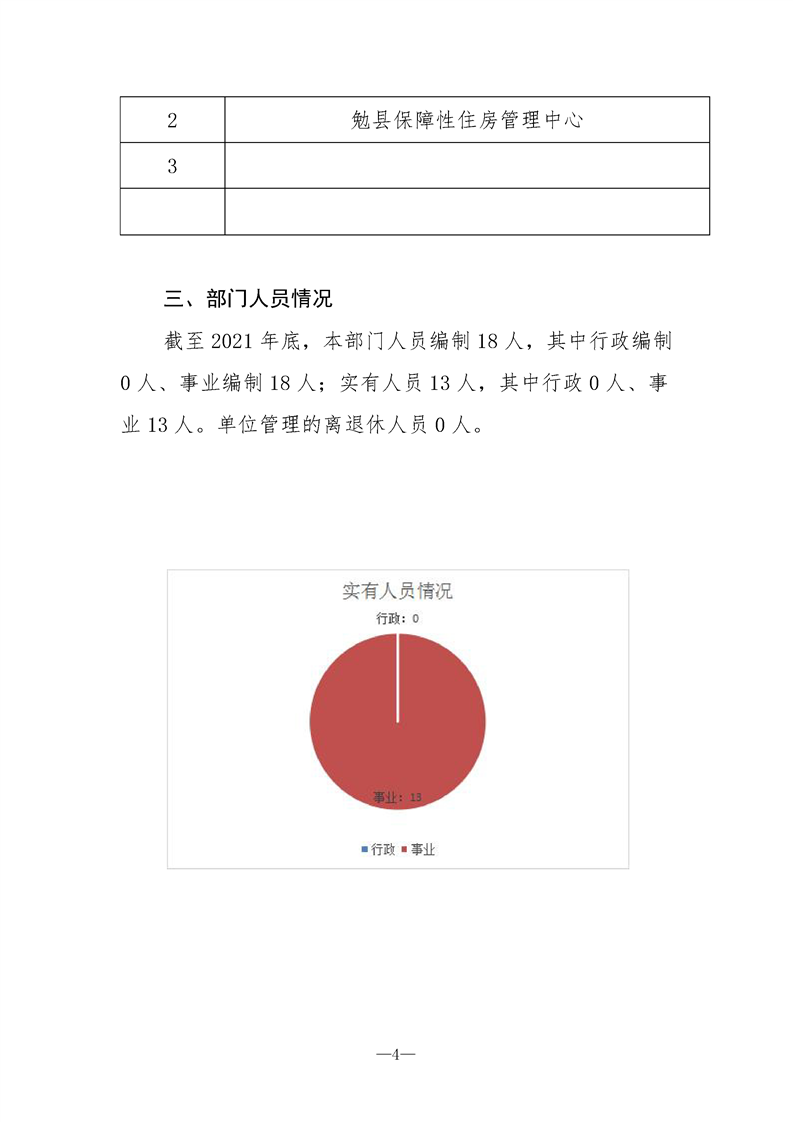 | 2 | 勉县保障性住房管理中心 |
|---|---|
| 3 | |
| | |

三、部门人员情况

截至 2021 年底，本部门人员编制 18 人，其中行政编制 0 人、事业编制 18 人；实有人员 13 人，其中行政 0 人、事业 13 人。单位管理的离退休人员 0 人。

实有人员情况

行政：0

事业：13

行政 事业

—4—